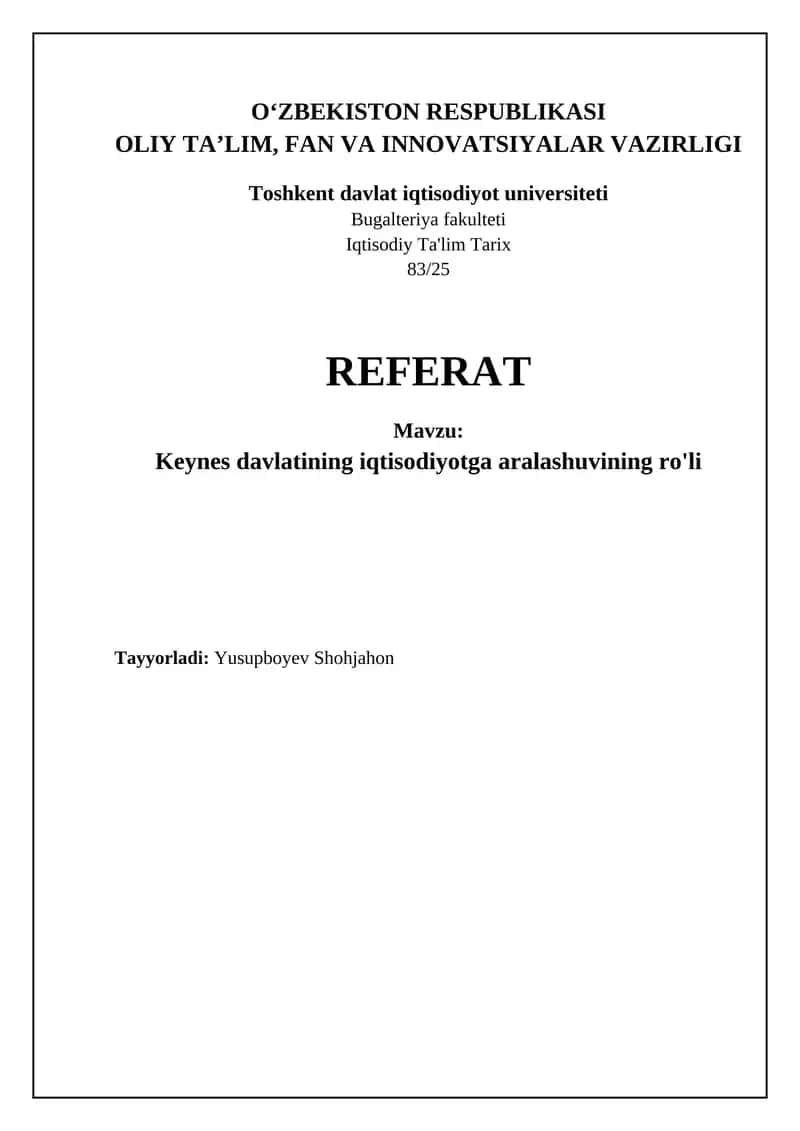 O‘ZBEKISTON RESPUBLIKASI
OLIY TA’LIM, FAN VA INNOVATSIYALAR VAZIRLIGI

Toshkent davlat iqtisodiyot universiteti
Bugalteriya fakulteti
Iqtisodiy Ta'lim Tarix
83/25

REFERAT

Mavzu:
Keynes davlatining iqtisodiyotga aralashuvining ro'li

Tayyorladi: Yusupboyev Shohjahon